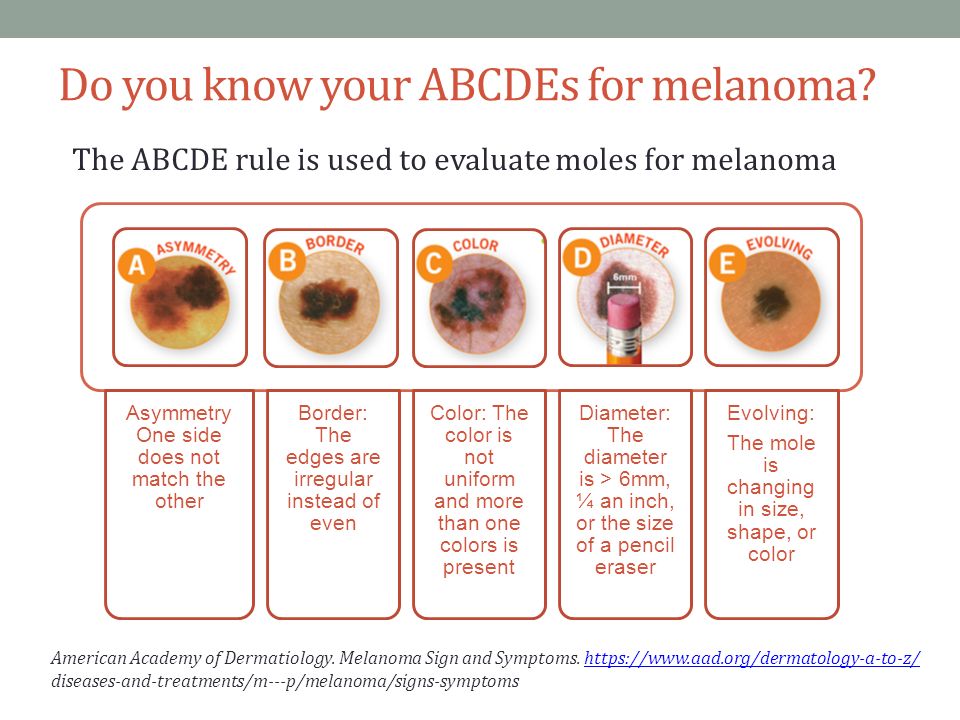 Do you know your ABCDEs for melanoma?

The ABCDE rule is used to evaluate moles for melanoma

A ASYMMETRY

B BORDER

C COLOR

D DIAMETER 6mm

E EVOLVING

Asymmetry One side does not match the other

Border: The edges are irregular instead of even

Color: The color is not uniform and more than one colors is present

Diameter: The diameter is > 6mm, ¼ an inch, or the size of a pencil eraser

Evolving: The mole is changing in size, shape, or color

American Academy of Dermatiology. Melanoma Sign and Symptoms. https://www.aad.org/dermatology-a-to-z/diseases-and-treatments/m---p/melanoma/signs-symptoms